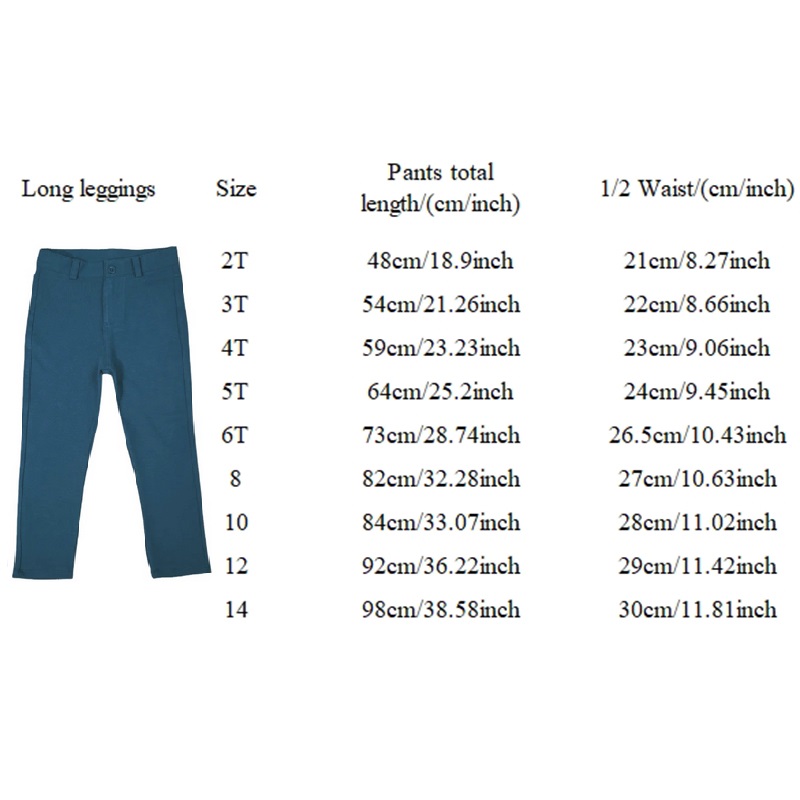 | Long leggings | Size | Pants total length/(cm/inch) | 1/2 Waist/(cm/inch) |
|---|---|---|---|
| | 2T | 48cm/18.9inch | 21cm/8.27inch |
| | 3T | 54cm/21.26inch | 22cm/8.66inch |
| | 4T | 59cm/23.23inch | 23cm/9.06inch |
| | 5T | 64cm/25.2inch | 24cm/9.45inch |
| | 6T | 73cm/28.74inch | 26.5cm/10.43inch |
| | 8 | 82cm/32.28inch | 27cm/10.63inch |
| | 10 | 84cm/33.07inch | 28cm/11.02inch |
| | 12 | 92cm/36.22inch | 29cm/11.42inch |
| | 14 | 98cm/38.58inch | 30cm/11.81inch |